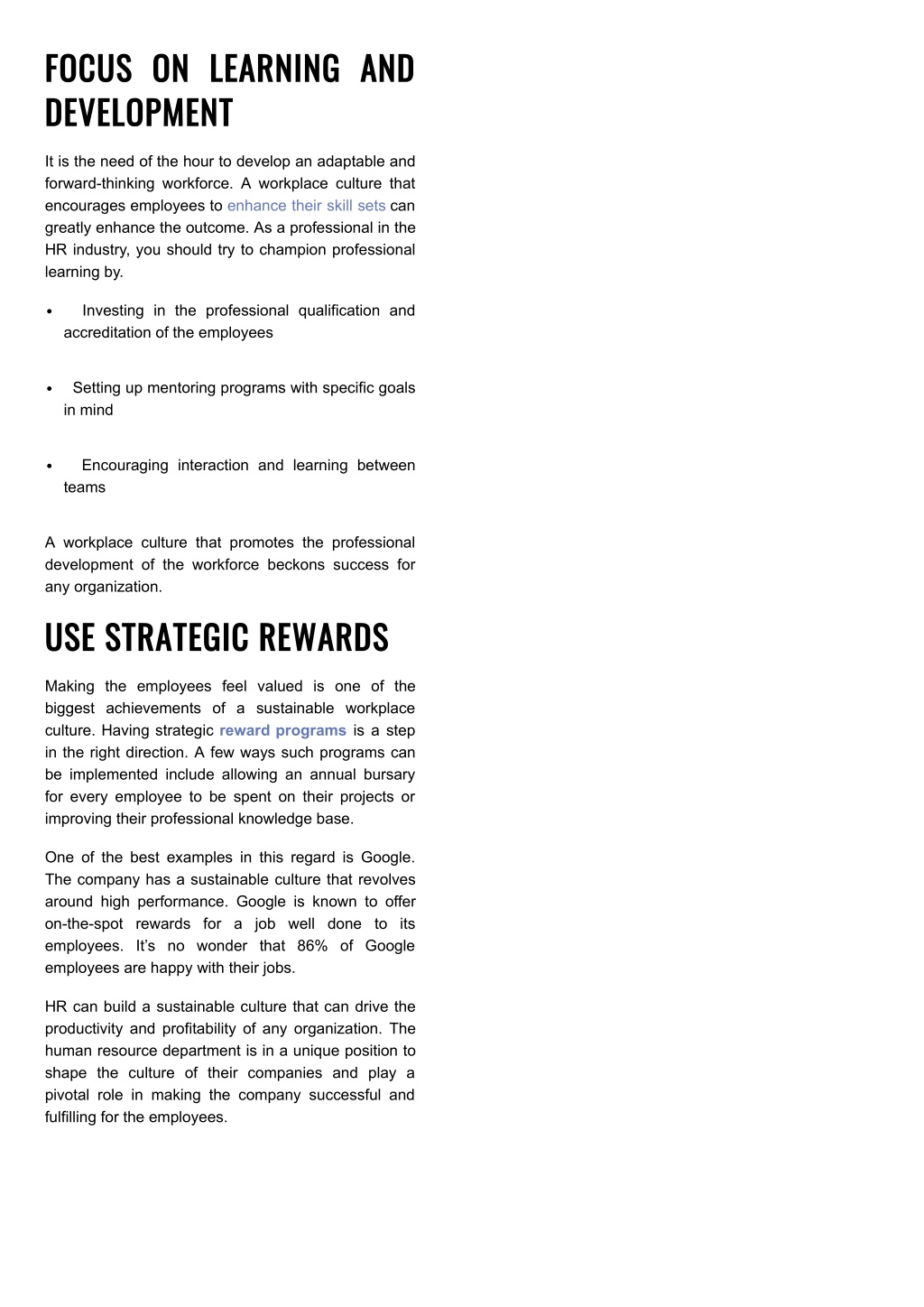 FOCUS ON LEARNING AND DEVELOPMENT

It is the need of the hour to develop an adaptable and forward-thinking workforce. A workplace culture that encourages employees to enhance their skill sets can greatly enhance the outcome. As a professional in the HR industry, you should try to champion professional learning by.

• Investing in the professional qualification and accreditation of the employees

• Setting up mentoring programs with specific goals in mind

• Encouraging interaction and learning between teams

A workplace culture that promotes the professional development of the workforce beckons success for any organization.

USE STRATEGIC REWARDS

Making the employees feel valued is one of the biggest achievements of a sustainable workplace culture. Having strategic reward programs is a step in the right direction. A few ways such programs can be implemented include allowing an annual bursary for every employee to be spent on their projects or improving their professional knowledge base.

One of the best examples in this regard is Google. The company has a sustainable culture that revolves around high performance. Google is known to offer on-the-spot rewards for a job well done to its employees. It's no wonder that 86% of Google employees are happy with their jobs.

HR can build a sustainable culture that can drive the productivity and profitability of any organization. The human resource department is in a unique position to shape the culture of their companies and play a pivotal role in making the company successful and fulfilling for the employees.